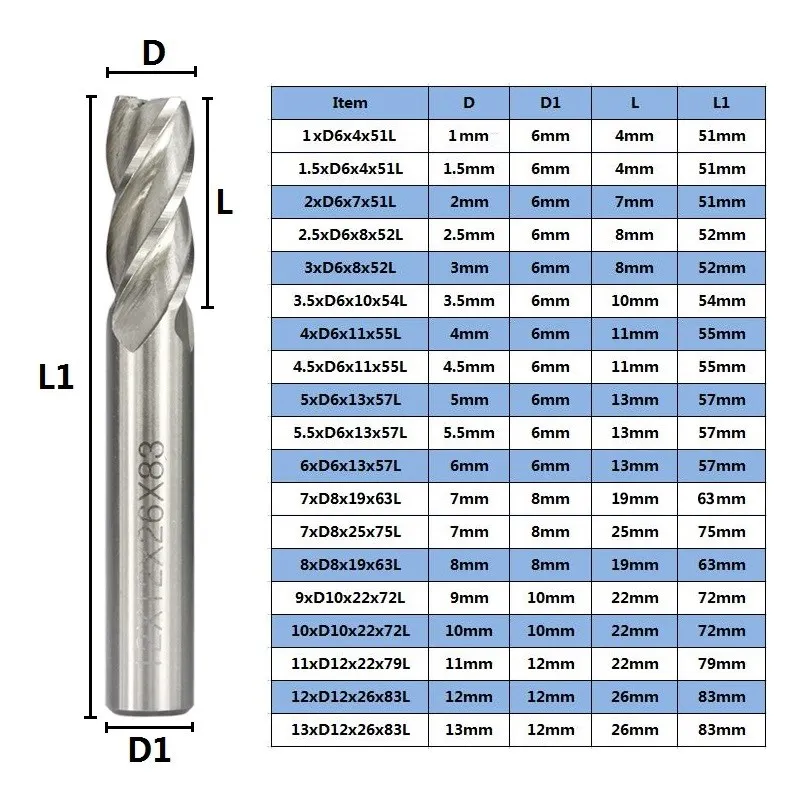 D

L

L1

12X12X26X83

D1

| Item | D | D1 | L | L1 |
|---|---|---|---|---|
| 1xD6x4x51L | 1mm | 6mm | 4mm | 51mm |
| 1.5xD6x4x51L | 1.5mm | 6mm | 4mm | 51mm |
| 2xD6x7x51L | 2mm | 6mm | 7mm | 51mm |
| 2.5xD6x8x52L | 2.5mm | 6mm | 8mm | 52mm |
| 3xD6x8x52L | 3mm | 6mm | 8mm | 52mm |
| 3.5xD6x10x54L | 3.5mm | 6mm | 10mm | 54mm |
| 4xD6x11x55L | 4mm | 6mm | 11mm | 55mm |
| 4.5xD6x11x55L | 4.5mm | 6mm | 11mm | 55mm |
| 5xD6x13x57L | 5mm | 6mm | 13mm | 57mm |
| 5.5xD6x13x57L | 5.5mm | 6mm | 13mm | 57mm |
| 6xD6x13x57L | 6mm | 6mm | 13mm | 57mm |
| 7xD8x19x63L | 7mm | 8mm | 19mm | 63mm |
| 7xD8x25x75L | 7mm | 8mm | 25mm | 75mm |
| 8xD8x19x63L | 8mm | 8mm | 19mm | 63mm |
| 9xD10x22x72L | 9mm | 10mm | 22mm | 72mm |
| 10xD10x22x72L | 10mm | 10mm | 22mm | 72mm |
| 11xD12x22x79L | 11mm | 12mm | 22mm | 79mm |
| 12xD12x26x83L | 12mm | 12mm | 26mm | 83mm |
| 13xD12x26x83L | 13mm | 12mm | 26mm | 83mm |